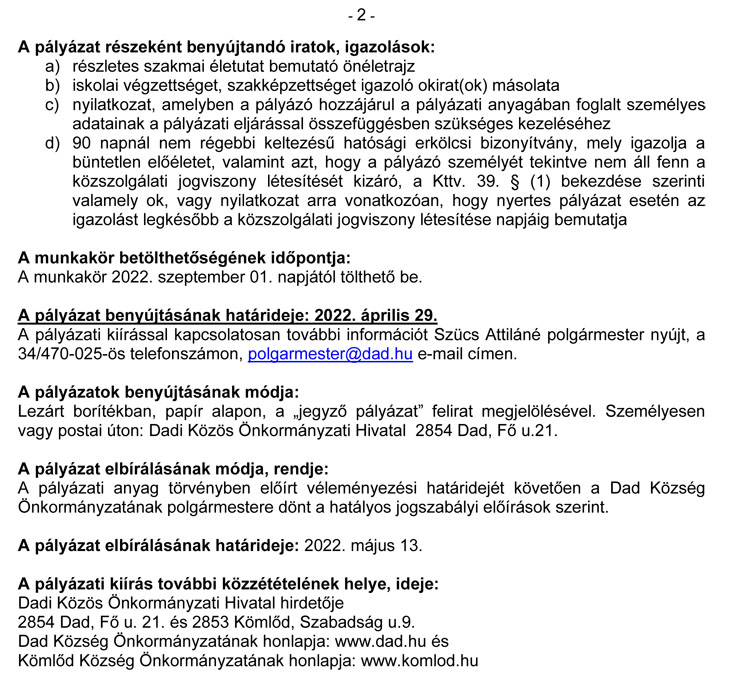 - 2 -

A pályázat részeként benyújtandó iratok, igazolások:
a) részletes szakmai életutat bemutató önéletrajz
b) iskolai végzettséget, szakképzettséget igazoló okirat(ok) másolata
c) nyilatkozat, amelyben a pályázó hozzájárul a pályázati anyagában foglalt személyes adatainak a pályázati eljárással összefüggésben szükséges kezeléséhez
d) 90 napnál nem régebbi keltezésű hatósági erkölcsi bizonyítvány, mely igazolja a büntetlen előéletet, valamint azt, hogy a pályázó személyét tekintve nem áll fenn a közszolgálati jogviszony létesítését kizáró, a Kttv. 39. § (1) bekezdése szerinti valamely ok, vagy nyilatkozat arra vonatkozóan, hogy nyertes pályázat esetén az igazolást legkésőbb a közszolgálati jogviszony létesítése napjáig bemutatja

A munkakör betölthetőségének időpontja:
A munkakör 2022. szeptember 01. napjától tölthető be.

A pályázat benyújtásának határideje: 2022. április 29.
A pályázati kiírással kapcsolatosan további információt Szücs Attiláné polgármester nyújt, a 34/470-025-ös telefonszámon, polgarmester@dad.hu e-mail címen.

A pályázatok benyújtásának módja:
Lezárt borítékban, papír alapon, a „jegyző pályázat" felirat megjelölésével. Személyesen vagy postai úton: Dadi Közös Önkormányzati Hivatal 2854 Dad, Fő u.21.

A pályázat elbírálásának módja, rendje:
A pályázati anyag törvényben előírt véleményezési határidejét követően a Dad Község Önkormányzatának polgármestere dönt a hatályos jogszabályi előírások szerint.

A pályázat elbírálásának határideje: 2022. május 13.

A pályázati kiírás további közzétételének helye, ideje:
Dadi Közös Önkormányzati Hivatal hirdetője
2854 Dad, Fő u. 21. és 2853 Kömlőd, Szabadság u.9.
Dad Község Önkormányzatának honlapja: www.dad.hu és
Kömlőd Község Önkormányzatának honlapja: www.komlod.hu